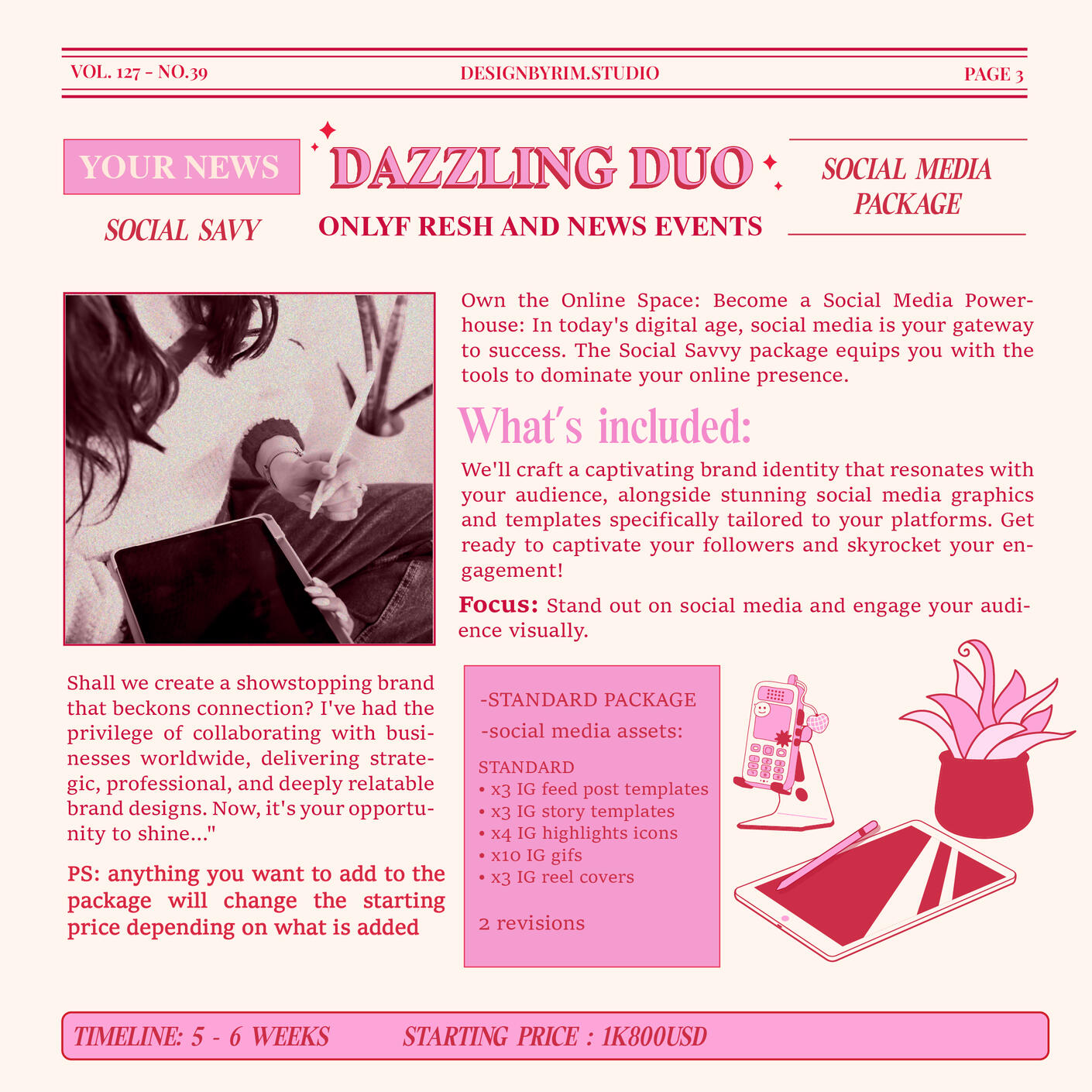 VOL. 127 - NO.39

DESIGNBYRIM.STUDIO

PAGE 3

YOUR NEWS

SOCIAL SAVY

DAZZLING DUO

ONLYF RESH AND NEWS EVENTS

SOCIAL MEDIA PACKAGE

Own the Online Space: Become a Social Media Powerhouse: In today's digital age, social media is your gateway to success. The Social Savvy package equips you with the tools to dominate your online presence.

What's included:

We'll craft a captivating brand identity that resonates with your audience, alongside stunning social media graphics and templates specifically tailored to your platforms. Get ready to captivate your followers and skyrocket your engagement!

Focus: Stand out on social media and engage your audience visually.

Shall we create a showstopping brand that beckons connection? I've had the privilege of collaborating with businesses worldwide, delivering strategic, professional, and deeply relatable brand designs. Now, it's your opportunity to shine..."

PS: anything you want to add to the package will change the starting price depending on what is added

-STANDARD PACKAGE
-social media assets:

STANDARD
• x3 IG feed post templates
• x3 IG story templates
• x4 IG highlights icons
• x10 IG gifs
• x3 IG reel covers

2 revisions

TIMELINE: 5 - 6 WEEKS

STARTING PRICE : 1K800USD